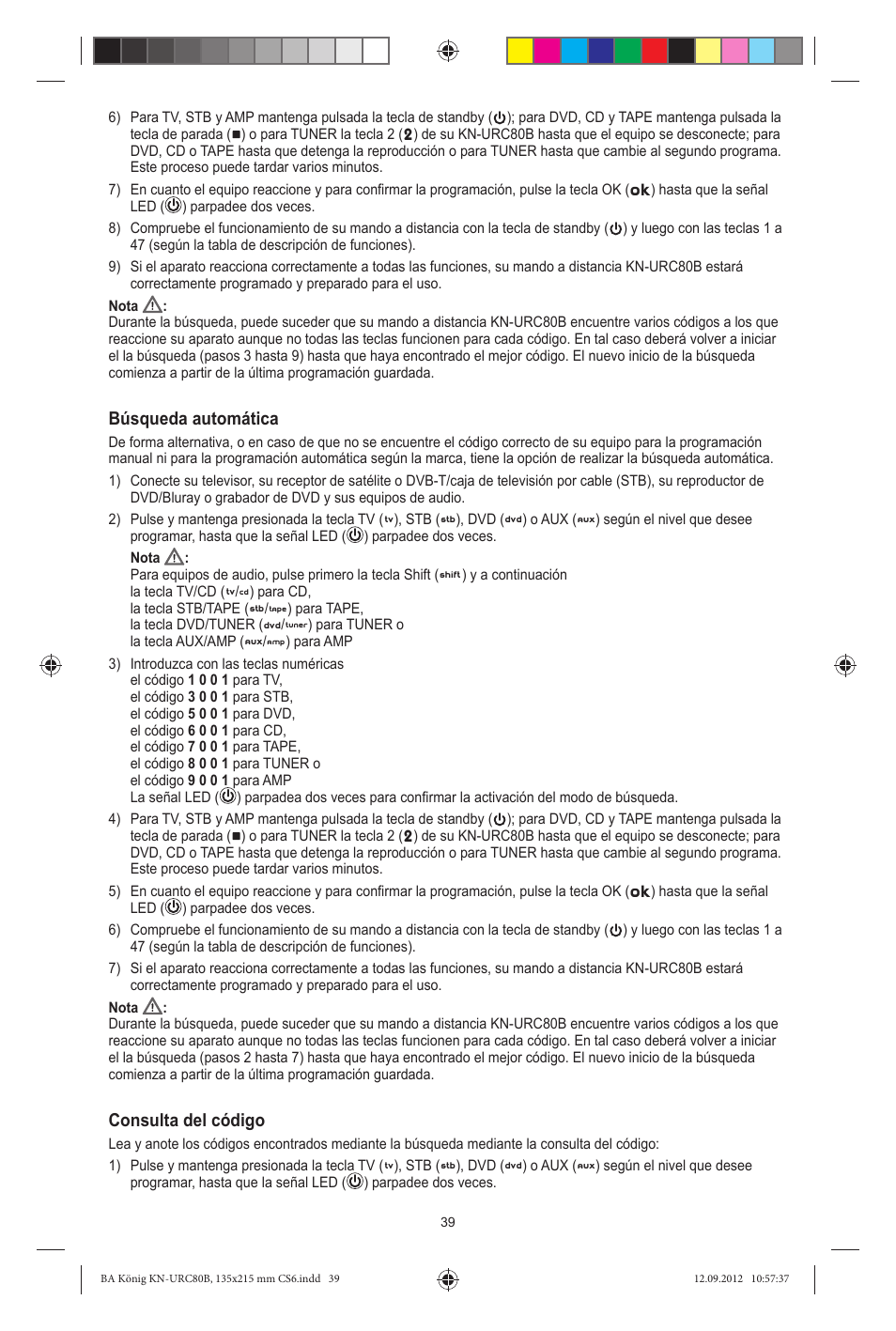 6) Para TV, STB y AMP mantenga pulsada la tecla de standby (⏻); para DVD, CD y TAPE mantenga pulsada la tecla de parada (■) o para TUNER la tecla 2 (2) de su KN-URC80B hasta que el equipo se desconecte; para DVD, CD o TAPE hasta que detenga la reproducción o para TUNER hasta que cambie al segundo programa. Este proceso puede tardar varios minutos.

7) En cuanto el equipo reaccione y para confirmar la programación, pulse la tecla OK (ok) hasta que la señal LED (⏻) parpadee dos veces.

8) Compruebe el funcionamiento de su mando a distancia con la tecla de standby (⏻) y luego con las teclas 1 a 47 (según la tabla de descripción de funciones).

9) Si el aparato reacciona correctamente a todas las funciones, su mando a distancia KN-URC80B estará correctamente programado y preparado para el uso.

Nota ⚠:
Durante la búsqueda, puede suceder que su mando a distancia KN-URC80B encuentre varios códigos a los que reaccione su aparato aunque no todas las teclas funcionen para cada código. En tal caso deberá volver a iniciar el la búsqueda (pasos 3 hasta 9) hasta que haya encontrado el mejor código. El nuevo inicio de la búsqueda comienza a partir de la última programación guardada.

Búsqueda automática

De forma alternativa, o en caso de que no se encuentre el código correcto de su equipo para la programación manual ni para la programación automática según la marca, tiene la opción de realizar la búsqueda automática.

1) Conecte su televisor, su receptor de satélite o DVB-T/caja de televisión por cable (STB), su reproductor de DVD/Bluray o grabador de DVD y sus equipos de audio.

2) Pulse y mantenga presionada la tecla TV (tv), STB (stb), DVD (dvd) o AUX (aux) según el nivel que desee programar, hasta que la señal LED (⏻) parpadee dos veces.

Nota ⚠:
Para equipos de audio, pulse primero la tecla Shift (shift) y a continuación
la tecla TV/CD (tv/cd) para CD,
la tecla STB/TAPE (stb/tape) para TAPE,
la tecla DVD/TUNER (dvd/tuner) para TUNER o
la tecla AUX/AMP (aux/amp) para AMP

3) Introduzca con las teclas numéricas
el código 1 0 0 1 para TV,
el código 3 0 0 1 para STB,
el código 5 0 0 1 para DVD,
el código 6 0 0 1 para CD,
el código 7 0 0 1 para TAPE,
el código 8 0 0 1 para TUNER o
el código 9 0 0 1 para AMP
La señal LED (⏻) parpadea dos veces para confirmar la activación del modo de búsqueda.

4) Para TV, STB y AMP mantenga pulsada la tecla de standby (⏻); para DVD, CD y TAPE mantenga pulsada la tecla de parada (■) o para TUNER la tecla 2 (2) de su KN-URC80B hasta que el equipo se desconecte; para DVD, CD o TAPE hasta que detenga la reproducción o para TUNER hasta que cambie al segundo programa. Este proceso puede tardar varios minutos.

5) En cuanto el equipo reaccione y para confirmar la programación, pulse la tecla OK (ok) hasta que la señal LED (⏻) parpadee dos veces.

6) Compruebe el funcionamiento de su mando a distancia con la tecla de standby (⏻) y luego con las teclas 1 a 47 (según la tabla de descripción de funciones).

7) Si el aparato reacciona correctamente a todas las funciones, su mando a distancia KN-URC80B estará correctamente programado y preparado para el uso.

Nota ⚠:
Durante la búsqueda, puede suceder que su mando a distancia KN-URC80B encuentre varios códigos a los que reaccione su aparato aunque no todas las teclas funcionen para cada código. En tal caso deberá volver a iniciar el la búsqueda (pasos 2 hasta 7) hasta que haya encontrado el mejor código. El nuevo inicio de la búsqueda comienza a partir de la última programación guardada.

Consulta del código

Lea y anote los códigos encontrados mediante la búsqueda mediante la consulta del código:

1) Pulse y mantenga presionada la tecla TV (tv), STB (stb), DVD (dvd) o AUX (aux) según el nivel que desee programar, hasta que la señal LED (⏻) parpadee dos veces.

39

BA König KN-URC80B, 135x215 mm CS6.indd 39 12.09.2012 10:57:37